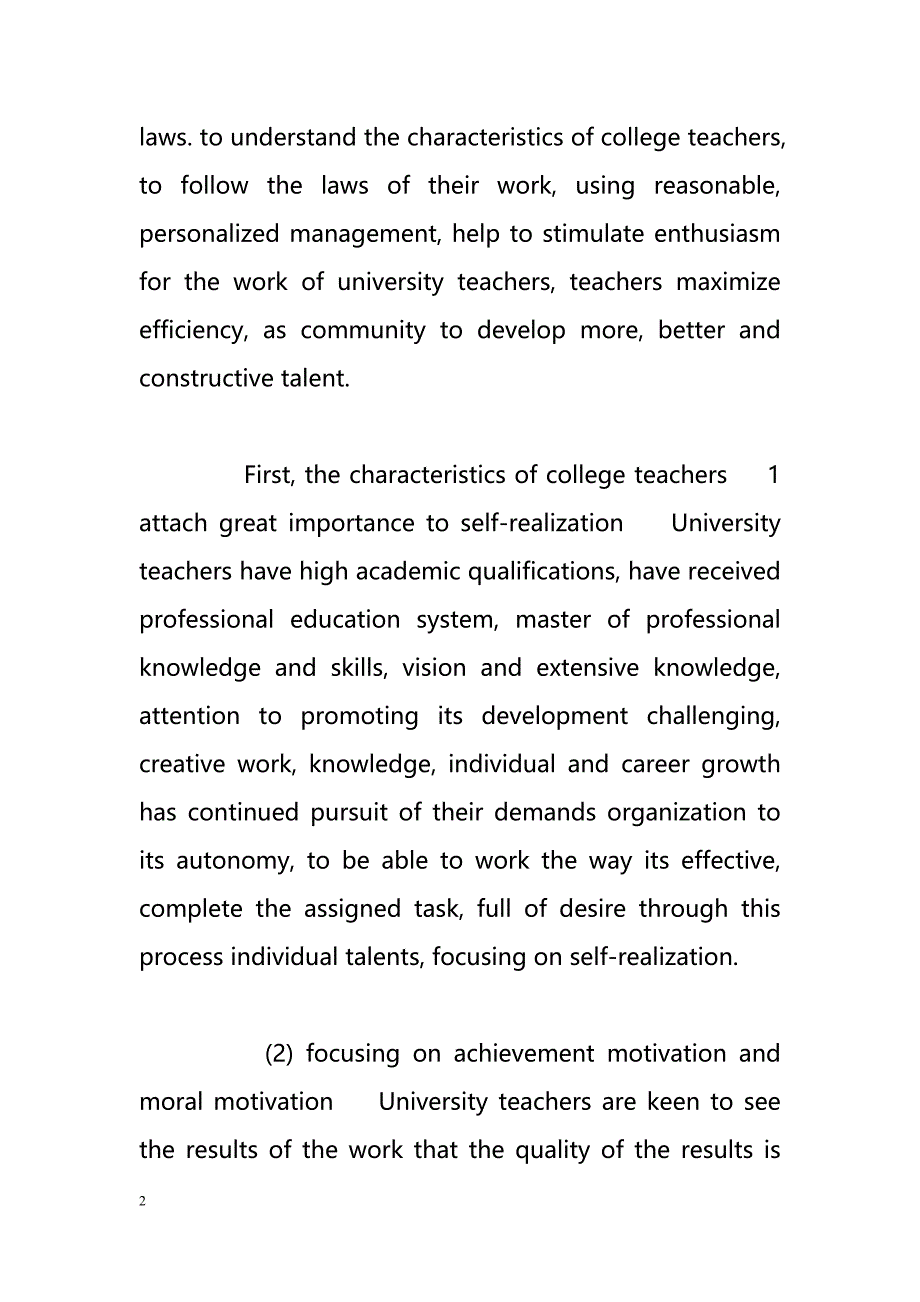 laws. to understand the characteristics of college teachers, to follow the laws of their work, using reasonable, personalized management, help to stimulate enthusiasm for the work of university teachers, teachers maximize efficiency, as community to develop more, better and constructive talent.

First, the characteristics of college teachers 1 attach great importance to self-realization University teachers have high academic qualifications, have received professional education system, master of professional knowledge and skills, vision and extensive knowledge, attention to promoting its development challenging, creative work, knowledge, individual and career growth has continued pursuit of their demands organization to its autonomy, to be able to work the way its effective, complete the assigned task, full of desire through this process individual talents, focusing on self-realization.

(2) focusing on achievement motivation and moral motivation University teachers are keen to see the results of the work that the quality of the results is

2